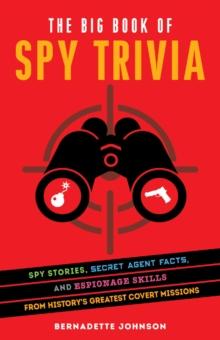 THE BIG BOOK OF
SPY TRIVIA

SPY STORIES, SECRET AGENT FACTS, AND ESPIONAGE SKILLS FROM HISTORY'S GREATEST COVERT MISSIONS

BERNADETTE JOHNSON